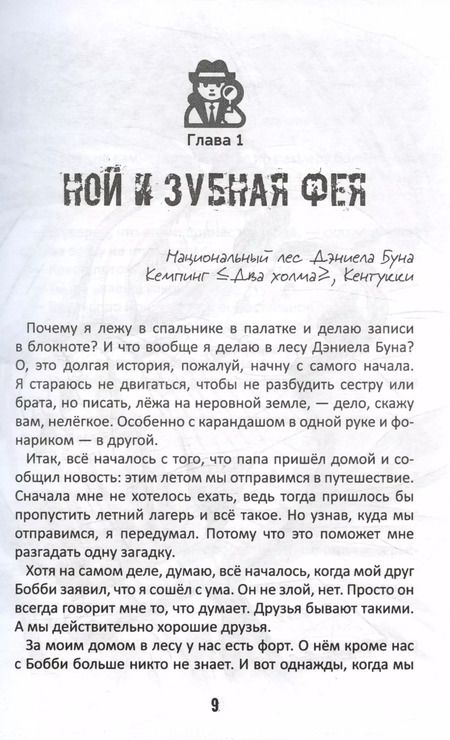 Глава 1

НОЙ И ЗУБНАЯ ФЕЯ

Национальный лес Дэниела Буна
Кемпинг ≤Два холма≥, Кентукки

Почему я лежу в спальнике в палатке и делаю записи в блокноте? И что вообще я делаю в лесу Дэниела Буна? О, это долгая история, пожалуй, начну с самого начала. Я стараюсь не двигаться, чтобы не разбудить сестру или брата, но писать, лёжа на неровной земле, — дело, скажу вам, нелёгкое. Особенно с карандашом в одной руке и фонариком — в другой.

Итак, всё началось с того, что папа пришёл домой и сообщил новость: этим летом мы отправимся в путешествие. Сначала мне не хотелось ехать, ведь тогда пришлось бы пропустить летний лагерь и всё такое. Но узнав, куда мы отправимся, я передумал. Потому что это поможет мне разгадать одну загадку.

Хотя на самом деле, думаю, всё началось, когда мой друг Бобби заявил, что я сошёл с ума. Он не злой, нет. Просто он всегда говорит мне то, что думает. Друзья бывают такими. А мы действительно хорошие друзья.

За моим домом в лесу у нас есть форт. О нём кроме нас с Бобби больше никто не знает. И вот однажды, когда мы

9